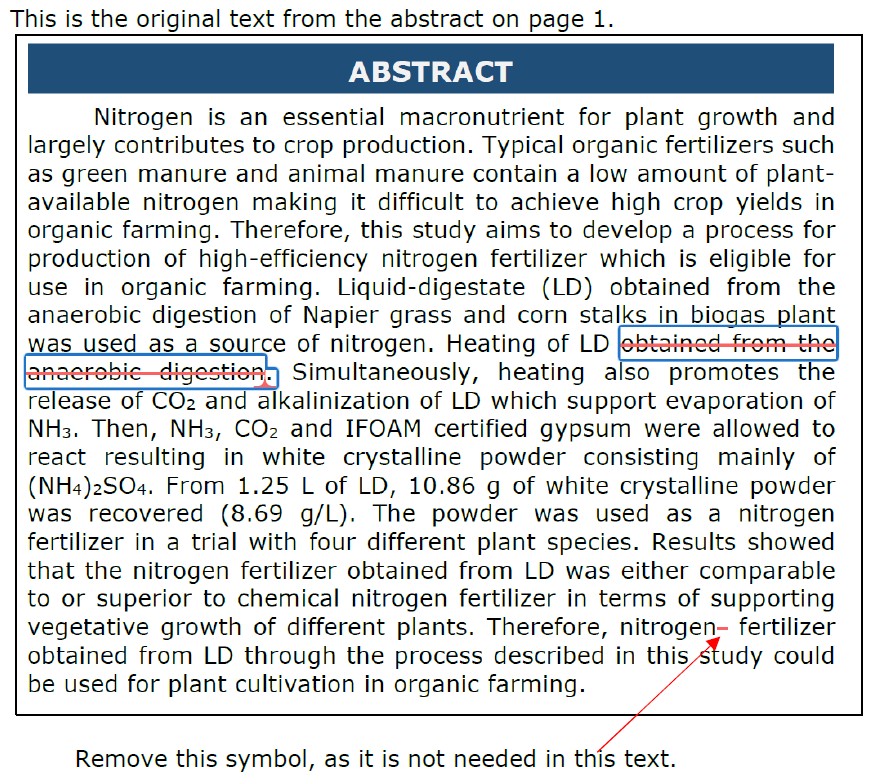 This is the original text from the abstract on page 1.

ABSTRACT

Nitrogen is an essential macronutrient for plant growth and largely contributes to crop production. Typical organic fertilizers such as green manure and animal manure contain a low amount of plant-available nitrogen making it difficult to achieve high crop yields in organic farming. Therefore, this study aims to develop a process for production of high-efficiency nitrogen fertilizer which is eligible for use in organic farming. Liquid-digestate (LD) obtained from the anaerobic digestion of Napier grass and corn stalks in biogas plant was used as a source of nitrogen. Heating of LD ~~obtained from the anaerobic digestion~~. Simultaneously, heating also promotes the release of $CO_2$ and alkalinization of LD which support evaporation of $NH_3$. Then, $NH_3$, $CO_2$ and IFOAM certified gypsum were allowed to react resulting in white crystalline powder consisting mainly of $(NH_4)_2SO_4$. From 1.25 L of LD, 10.86 g of white crystalline powder was recovered (8.69 g/L). The powder was used as a nitrogen fertilizer in a trial with four different plant species. Results showed that the nitrogen fertilizer obtained from LD was either comparable to or superior to chemical nitrogen fertilizer in terms of supporting vegetative growth of different plants. Therefore, nitrogen- fertilizer obtained from LD through the process described in this study could be used for plant cultivation in organic farming.

Remove this symbol, as it is not needed in this text.